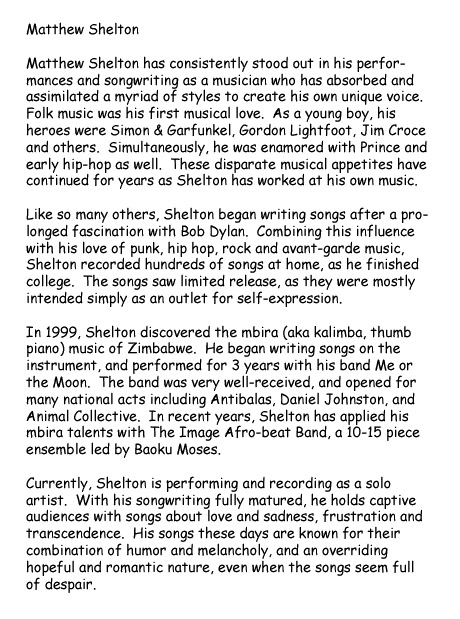 Matthew Shelton

Matthew Shelton has consistently stood out in his performances and songwriting as a musician who has absorbed and assimilated a myriad of styles to create his own unique voice. Folk music was his first musical love. As a young boy, his heroes were Simon & Garfunkel, Gordon Lightfoot, Jim Croce and others. Simultaneously, he was enamored with Prince and early hip-hop as well. These disparate musical appetites have continued for years as Shelton has worked at his own music.

Like so many others, Shelton began writing songs after a prolonged fascination with Bob Dylan. Combining this influence with his love of punk, hip hop, rock and avant-garde music, Shelton recorded hundreds of songs at home, as he finished college. The songs saw limited release, as they were mostly intended simply as an outlet for self-expression.

In 1999, Shelton discovered the mbira (aka kalimba, thumb piano) music of Zimbabwe. He began writing songs on the instrument, and performed for 3 years with his band Me or the Moon. The band was very well-received, and opened for many national acts including Antibalas, Daniel Johnston, and Animal Collective. In recent years, Shelton has applied his mbira talents with The Image Afro-beat Band, a 10-15 piece ensemble led by Baoku Moses.

Currently, Shelton is performing and recording as a solo artist. With his songwriting fully matured, he holds captive audiences with songs about love and sadness, frustration and transcendence. His songs these days are known for their combination of humor and melancholy, and an overriding hopeful and romantic nature, even when the songs seem full of despair.